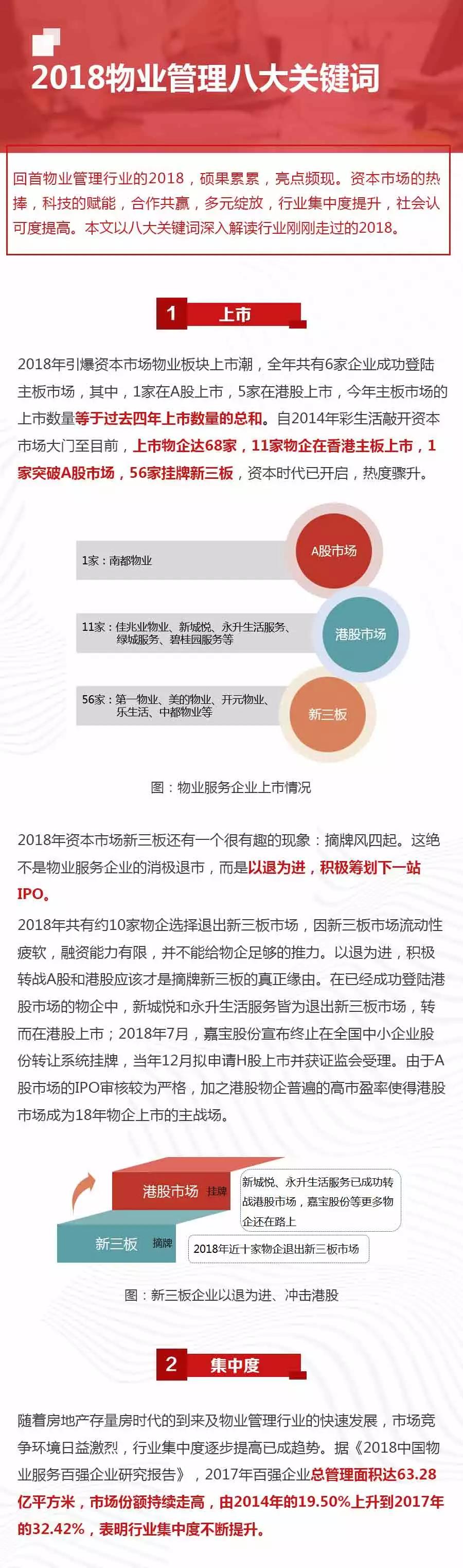 2018物业管理八大关键词

回首物业管理行业的2018，硕果累累，亮点频现。资本市场的热捧，科技的赋能，合作共赢，多元绽放，行业集中度提升，社会认可度提高。本文以八大关键词深入解读行业刚刚走过的2018。

1 上市

2018年引爆资本市场物业板块上市潮，全年共有6家企业成功登陆主板市场，其中，1家在A股上市，5家在港股上市，今年主板市场的上市数量等于过去四年上市数量的总和。自2014年彩生活敲开资本市场大门至目前，上市物企达68家，11家物企在香港主板上市，1家突破A股市场，56家挂牌新三板，资本时代已开启，热度骤升。

1家：南都物业
A股市场

11家：佳兆业物业、新城悦、永升生活服务、绿城服务、碧桂园服务等
港股市场

56家：第一物业、美的物业、开元物业、乐生活、中都物业等
新三板

图：物业服务企业上市情况

2018年资本市场新三板还有一个很有趣的现象：摘牌风四起。这绝不是物业服务企业的消极退市，而是以退为进，积极筹划下一站IPO。

2018年共有约10家物企选择退出新三板市场，因新三板市场流动性疲软，融资能力有限，并不能给物企足够的推力。以退为进，积极转战A股和港股应该才是摘牌新三板的真正缘由。在已经成功登陆港股市场的物企中，新城悦和永升生活服务皆为退出新三板市场，转而在港股上市；2018年7月，嘉宝股份宣布终止在全国中小企业股份转让系统挂牌，当年12月拟申请H股上市并获证监会受理。由于A股市场的IPO审核较为严格，加之港股物企普遍的高市盈率使得港股市场成为18年物企上市的主战场。

港股市场 挂牌
新城悦、永升生活服务已成功转战港股市场，嘉宝股份等更多物企还在路上
新三板 摘牌
2018年近十家物企退出新三板市场

图：新三板企业以退为进、冲击港股

2 集中度

随着房地产存量房时代的到来及物业管理行业的快速发展，市场竞争环境日益激烈，行业集中度逐步提高已成趋势。据《2018中国物业服务百强企业研究报告》，2017年百强企业总管理面积达63.28亿平方米，市场份额持续走高，由2014年的19.50%上升到2017年的32.42%，表明行业集中度不断提升。